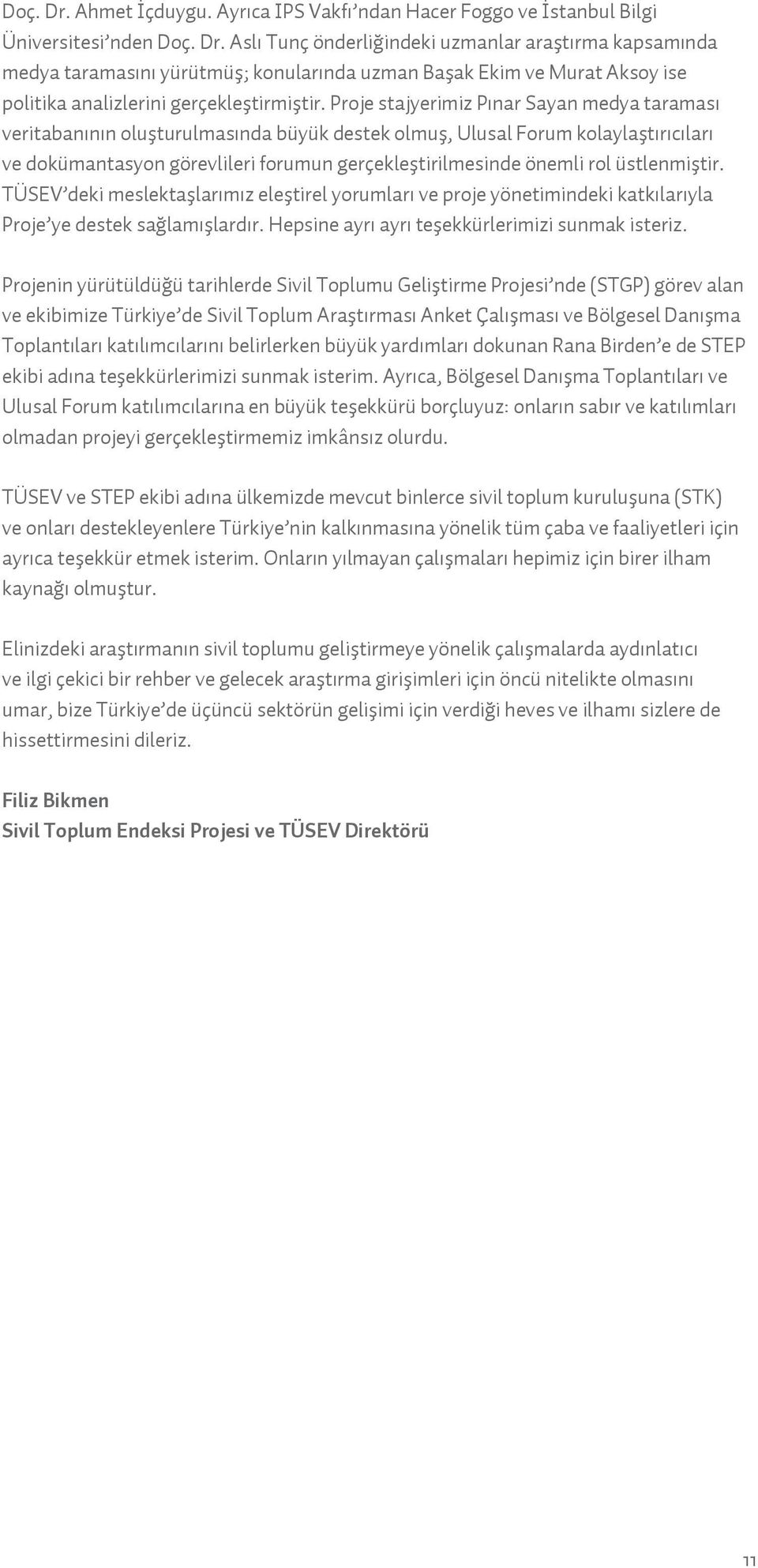 Doç. Dr. Ahmet İçduygu. Ayrıca IPS Vakfı'ndan Hacer Foggo ve İstanbul Bilgi Üniversitesi'nden Doç. Dr. Aslı Tunç önderliğindeki uzmanlar araştırma kapsamında medya taramasını yürütmüş; konularında uzman Başak Ekim ve Murat Aksoy ise politika analizlerini gerçekleştirmiştir. Proje stajyerimiz Pınar Sayan medya taraması veritabanının oluşturulmasında büyük destek olmuş, Ulusal Forum kolaylaştırıcıları ve dokümantasyon görevlileri forumun gerçekleştirilmesinde önemli rol üstlenmiştir. TÜSEV'deki meslektaşlarımız eleştirel yorumları ve proje yönetimindeki katkılarıyla Proje'ye destek sağlamışlardır. Hepsine ayrı ayrı teşekkürlerimizi sunmak isteriz.

Projenin yürütüldüğü tarihlerde Sivil Toplumu Geliştirme Projesi'nde (STGP) görev alan ve ekibimize Türkiye'de Sivil Toplum Araştırması Anket Çalışması ve Bölgesel Danışma Toplantıları katılımcılarını belirlerken büyük yardımları dokunan Rana Birden'e de STEP ekibi adına teşekkürlerimizi sunmak isterim. Ayrıca, Bölgesel Danışma Toplantıları ve Ulusal Forum katılımcılarına en büyük teşekkürü borçluyuz: onların sabır ve katılımları olmadan projeyi gerçekleştirmemiz imkânsız olurdu.

TÜSEV ve STEP ekibi adına ülkemizde mevcut binlerce sivil toplum kuruluşuna (STK) ve onları destekleyenlere Türkiye'nin kalkınmasına yönelik tüm çaba ve faaliyetleri için ayrıca teşekkür etmek isterim. Onların yılmayan çalışmaları hepimiz için birer ilham kaynağı olmuştur.

Elinizdeki araştırmanın sivil toplumu geliştirmeye yönelik çalışmalarda aydınlatıcı ve ilgi çekici bir rehber ve gelecek araştırma girişimleri için öncü nitelikte olmasını umar, bize Türkiye'de üçüncü sektörün gelişimi için verdiği heves ve ilhamı sizlere de hissettirmesini dileriz.

Filiz Bikmen
Sivil Toplum Endeksi Projesi ve TÜSEV Direktörü

11